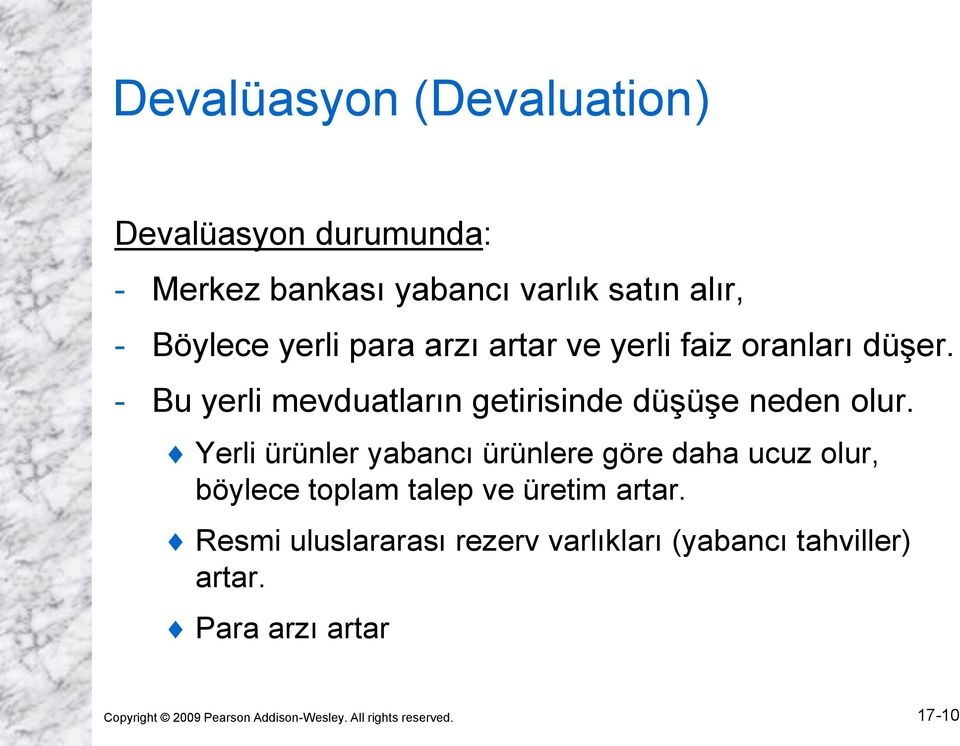 Devalüasyon (Devaluation)

Devalüasyon durumunda:

- Merkez bankası yabancı varlık satın alır,
- Böylece yerli para arzı artar ve yerli faiz oranları düşer.
- Bu yerli mevduatların getirisinde düşüşe neden olur.

♦ Yerli ürünler yabancı ürünlere göre daha ucuz olur, böylece toplam talep ve üretim artar.

♦ Resmi uluslararası rezerv varlıkları (yabancı tahviller) artar.

♦ Para arzı artar

Copyright © 2009 Pearson Addison-Wesley. All rights reserved.

17-10